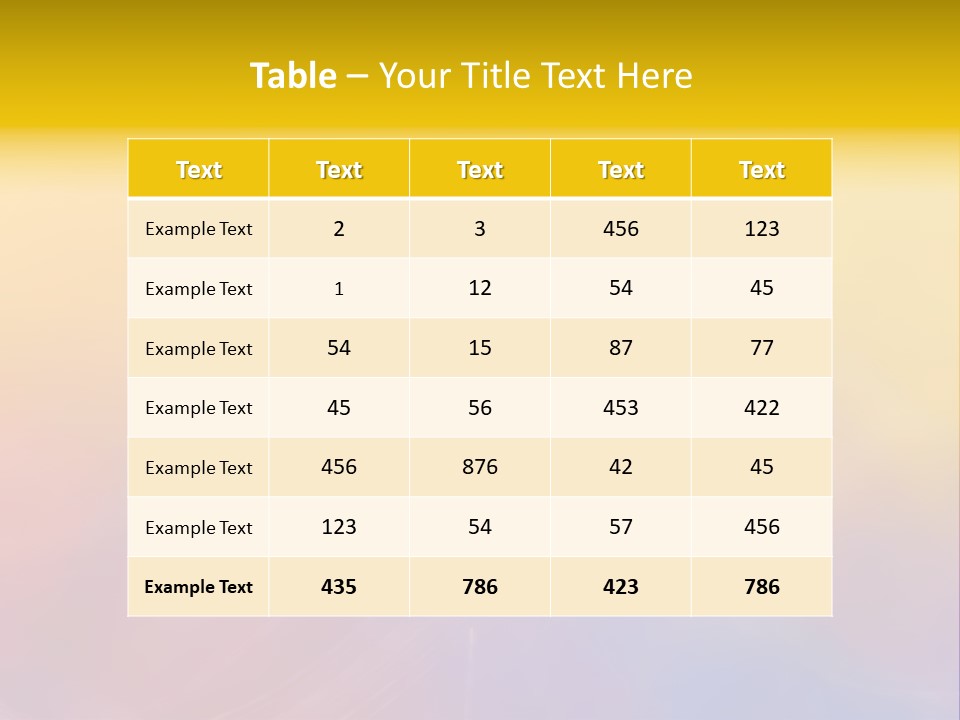 Table – Your Title Text Here

| Text | Text | Text | Text | Text |
|---|---|---|---|---|
| Example Text | 2 | 3 | 456 | 123 |
| Example Text | 1 | 12 | 54 | 45 |
| Example Text | 54 | 15 | 87 | 77 |
| Example Text | 45 | 56 | 453 | 422 |
| Example Text | 456 | 876 | 42 | 45 |
| Example Text | 123 | 54 | 57 | 456 |
| Example Text | 435 | 786 | 423 | 786 |